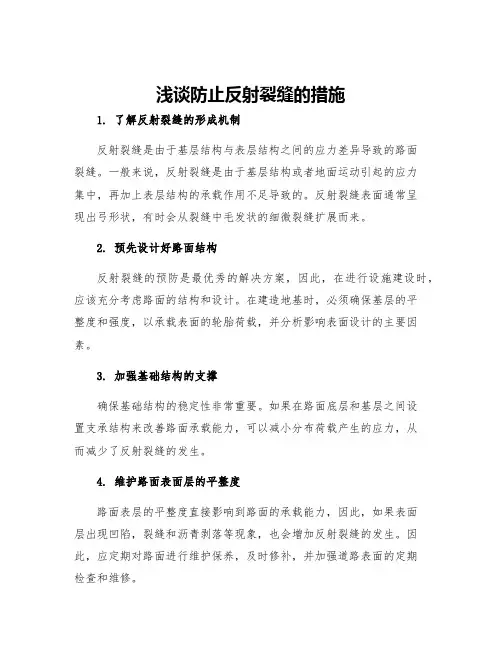 浅谈防止反射裂缝的措施

1. 了解反射裂缝的形成机制

反射裂缝是由于基层结构与表层结构之间的应力差异导致的路面裂缝。一般来说，反射裂缝是由于基层结构或者地面运动引起的应力集中，再加上表层结构的承载作用不足导致的。反射裂缝表面通常呈现出弓形状，有时会从裂缝中毛发状的细微裂缝扩展而来。

2. 预先设计好路面结构

反射裂缝的预防是最优秀的解决方案，因此，在进行设施建设时，应该充分考虑路面的结构和设计。在建造地基时，必须确保基层的平整度和强度，以承载表面的轮胎荷载，并分析影响表面设计的主要因素。

3. 加强基础结构的支撑

确保基础结构的稳定性非常重要。如果在路面底层和基层之间设置支承结构来改善路面承载能力，可以减小分布荷载产生的应力，从而减少了反射裂缝的发生。

4. 维护路面表面层的平整度

路面表层的平整度直接影响到路面的承载能力，因此，如果表面层出现凹陷，裂缝和沥青剥落等现象，也会增加反射裂缝的发生。因此，应定期对路面进行维护保养，及时修补，并加强道路表面的定期检查和维修。